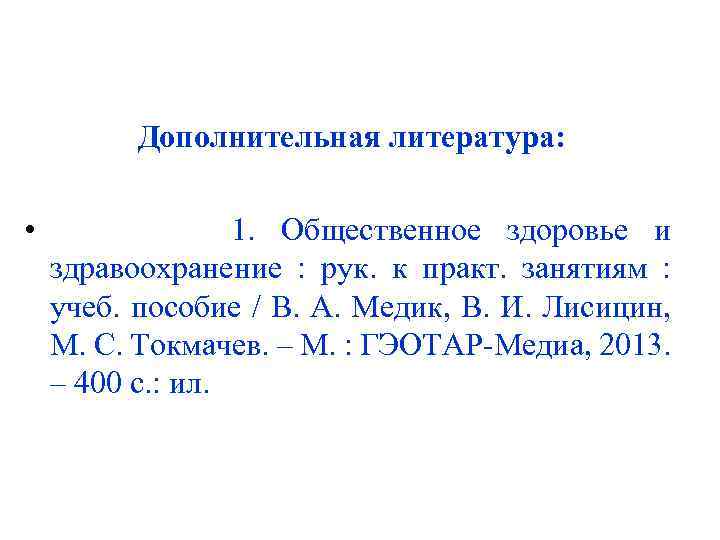 Дополнительная литература:

• 1. Общественное здоровье и здравоохранение : рук. к практ. занятиям : учеб. пособие / В. А. Медик, В. И. Лисицин, М. С. Токмачев. – М. : ГЭОТАР-Медиа, 2013. – 400 с.: ил.